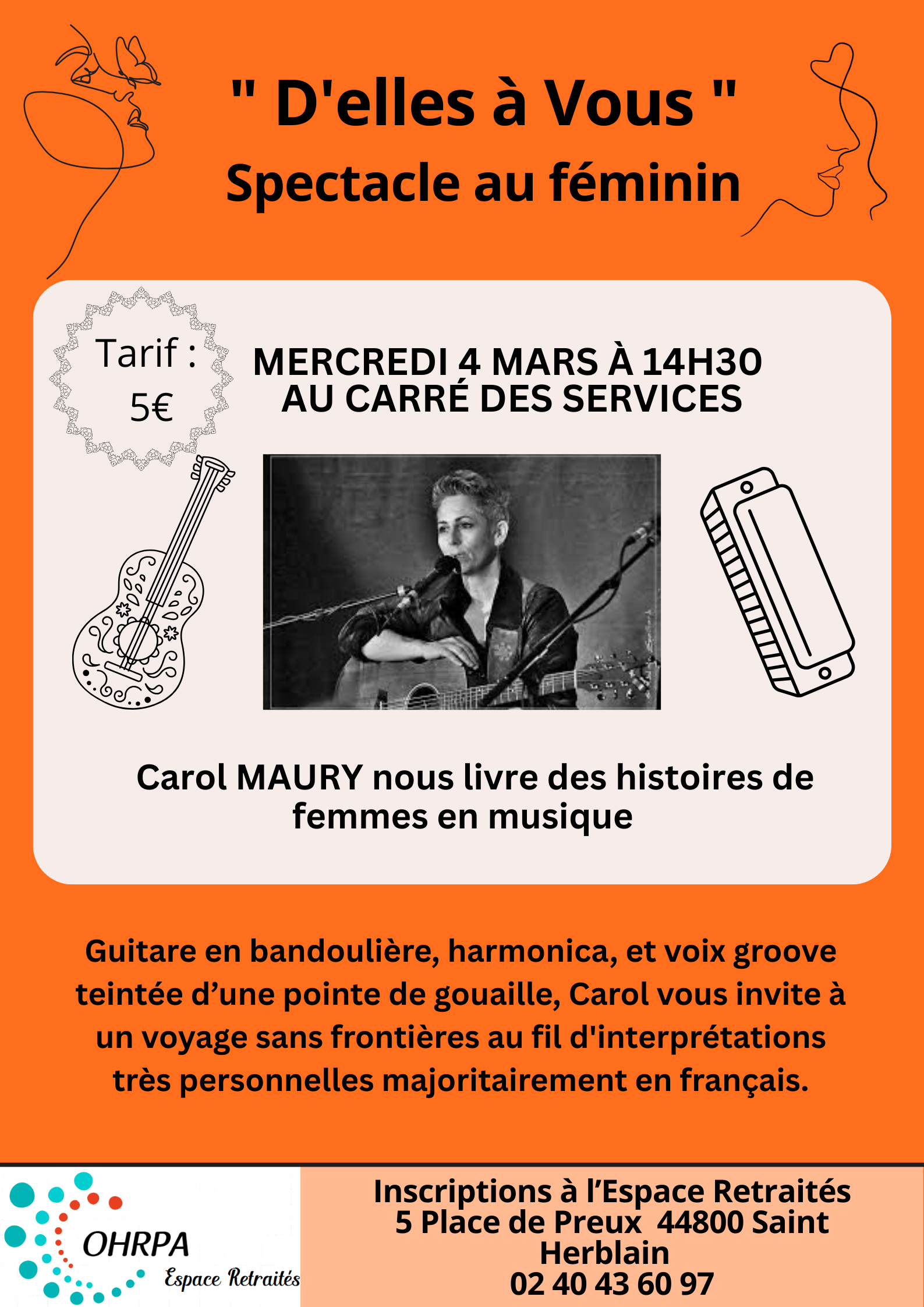 " D'elles à Vous "
Spectacle au féminin

Tarif :
5€

MERCREDI 4 MARS À 14H30
AU CARRÉ DES SERVICES

Carol MAURY nous livre des histoires de femmes en musique

Guitare en bandoulière, harmonica, et voix groove teintée d'une pointe de gouaille, Carol vous invite à un voyage sans frontières au fil d'interprétations très personnelles majoritairement en français.

OHRPA
Espace Retraités

Inscriptions à l'Espace Retraités
5 Place de Preux 44800 Saint Herblain
02 40 43 60 97